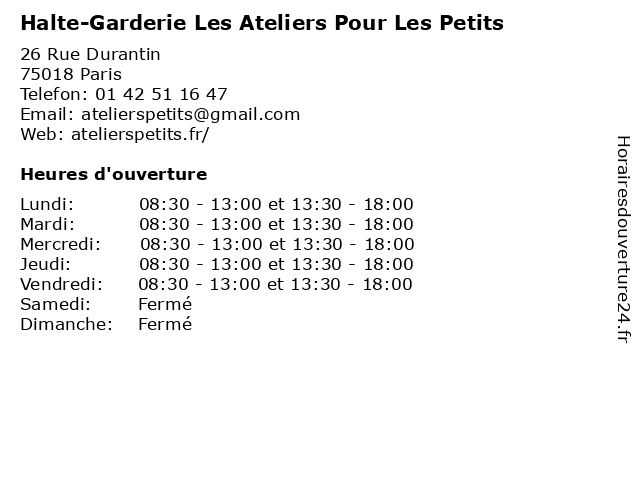 Halte-Garderie Les Ateliers Pour Les Petits

26 Rue Durantin
75018 Paris
Telefon: 01 42 51 16 47
Email: atelierspetits@gmail.com
Web: atelierspetits.fr/

Heures d'ouverture

| Lundi: | 08:30 - 13:00 et 13:30 - 18:00 |
|---|---|
| Mardi: | 08:30 - 13:00 et 13:30 - 18:00 |
| Mercredi: | 08:30 - 13:00 et 13:30 - 18:00 |
| Jeudi: | 08:30 - 13:00 et 13:30 - 18:00 |
| Vendredi: | 08:30 - 13:00 et 13:30 - 18:00 |
| Samedi: | Fermé |
| Dimanche: | Fermé |

Horairesdouverture24.fr